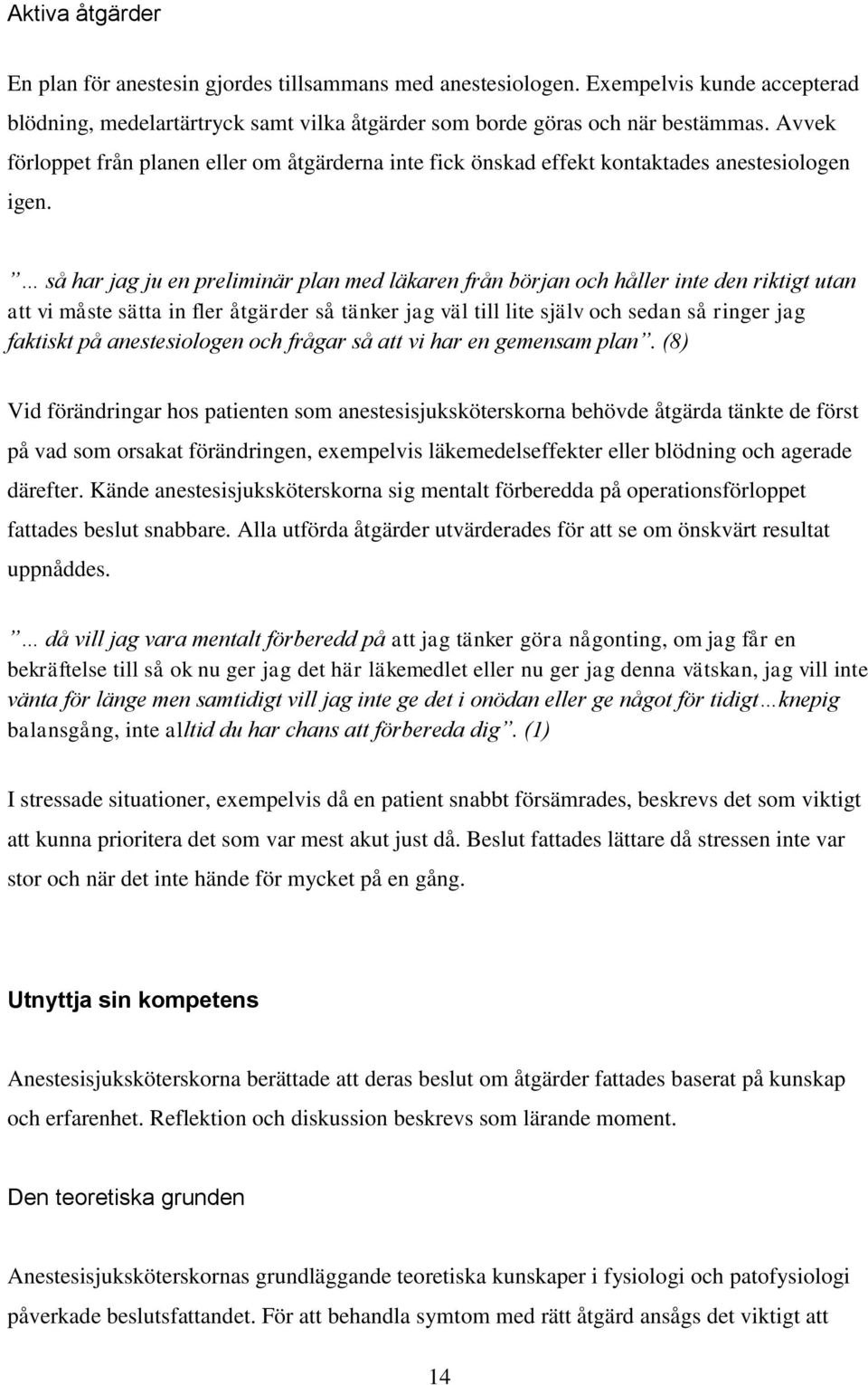 Aktiva åtgärder

En plan för anestesin gjordes tillsammans med anestesiologen. Exempelvis kunde accepterad blödning, medelartärtryck samt vilka åtgärder som borde göras och när bestämmas. Avvek förloppet från planen eller om åtgärderna inte fick önskad effekt kontaktades anestesiologen igen.

”… så har jag ju en preliminär plan med läkaren från början och håller inte den riktigt utan att vi måste sätta in fler åtgärder så tänker jag väl till lite själv och sedan så ringer jag faktiskt på anestesiologen och frågar så att vi har en gemensam plan”. (8)

Vid förändringar hos patienten som anestesisjuksköterskorna behövde åtgärda tänkte de först på vad som orsakat förändringen, exempelvis läkemedelseffekter eller blödning och agerade därefter. Kände anestesisjuksköterskorna sig mentalt förberedda på operationsförloppet fattades beslut snabbare. Alla utförda åtgärder utvärderades för att se om önskvärt resultat uppnåddes.

”… då vill jag vara mentalt förberedd på att jag tänker göra någonting, om jag får en bekräftelse till så ok nu ger jag det här läkemedlet eller nu ger jag denna vätskan, jag vill inte vänta för länge men samtidigt vill jag inte ge det i onödan eller ge något för tidigt…knepig balansgång, inte alltid du har chans att förbereda dig”. (1)

I stressade situationer, exempelvis då en patient snabbt försämrades, beskrevs det som viktigt att kunna prioritera det som var mest akut just då. Beslut fattades lättare då stressen inte var stor och när det inte hände för mycket på en gång.

Utnyttja sin kompetens

Anestesisjuksköterskorna berättade att deras beslut om åtgärder fattades baserat på kunskap och erfarenhet. Reflektion och diskussion beskrevs som lärande moment.

Den teoretiska grunden

Anestesisjuksköterskornas grundläggande teoretiska kunskaper i fysiologi och patofysiologi påverkade beslutsfattandet. För att behandla symtom med rätt åtgärd ansågs det viktigt att

14